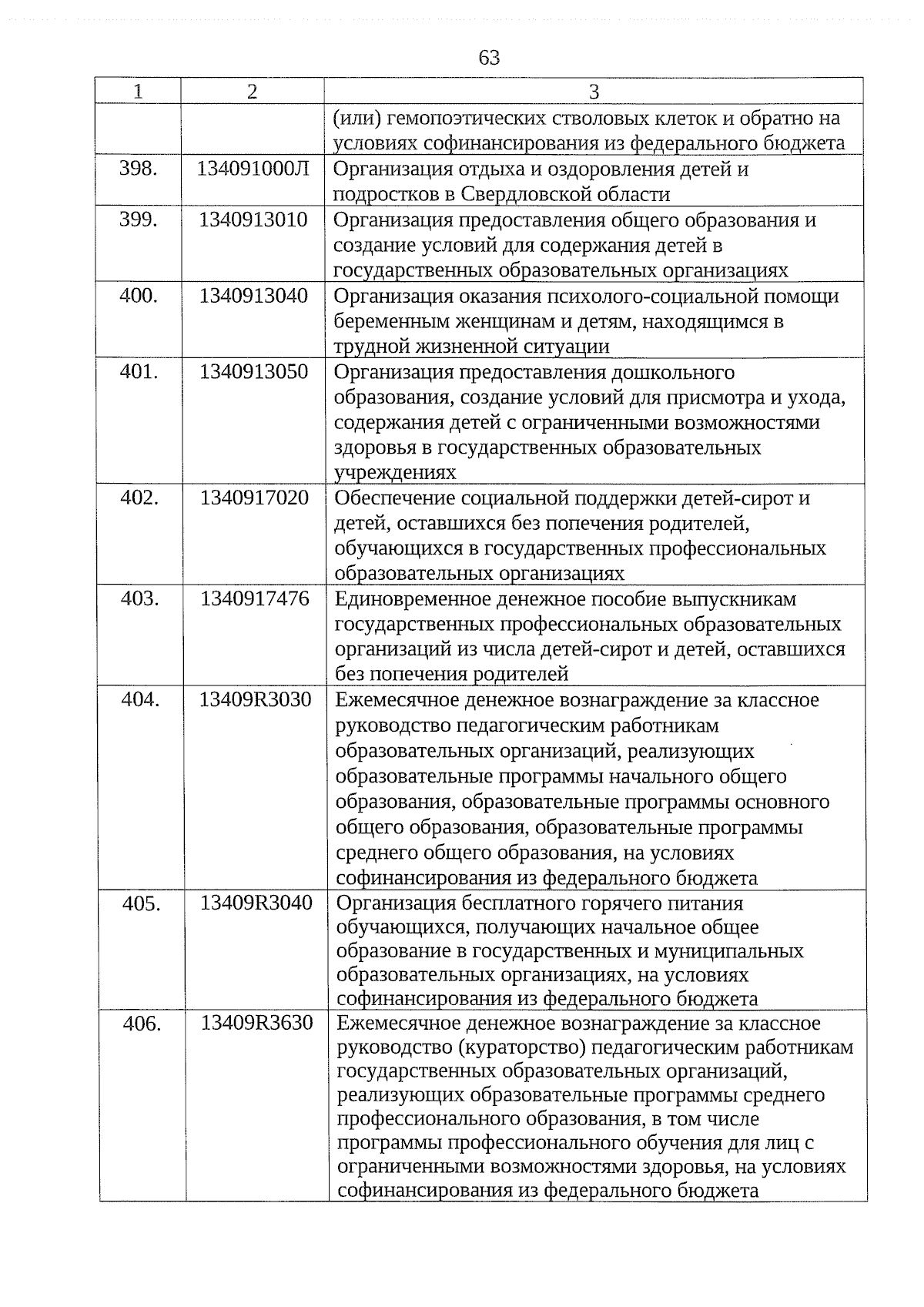 63

| 1 | 2 | 3 |
|---|---|---|
| | | (или) гемопоэтических стволовых клеток и обратно на условиях софинансирования из федерального бюджета |
| 398. | 134091000Л | Организация отдыха и оздоровления детей и подростков в Свердловской области |
| 399. | 1340913010 | Организация предоставления общего образования и создание условий для содержания детей в государственных образовательных организациях |
| 400. | 1340913040 | Организация оказания психолого-социальной помощи беременным женщинам и детям, находящимся в трудной жизненной ситуации |
| 401. | 1340913050 | Организация предоставления дошкольного образования, создание условий для присмотра и ухода, содержания детей с ограниченными возможностями здоровья в государственных образовательных учреждениях |
| 402. | 1340917020 | Обеспечение социальной поддержки детей-сирот и детей, оставшихся без попечения родителей, обучающихся в государственных профессиональных образовательных организациях |
| 403. | 1340917476 | Единовременное денежное пособие выпускникам государственных профессиональных образовательных организаций из числа детей-сирот и детей, оставшихся без попечения родителей |
| 404. | 13409R3030 | Ежемесячное денежное вознаграждение за классное руководство педагогическим работникам образовательных организаций, реализующих образовательные программы начального общего образования, образовательные программы основного общего образования, образовательные программы среднего общего образования, на условиях софинансирования из федерального бюджета |
| 405. | 13409R3040 | Организация бесплатного горячего питания обучающихся, получающих начальное общее образование в государственных и муниципальных образовательных организациях, на условиях софинансирования из федерального бюджета |
| 406. | 13409R3630 | Ежемесячное денежное вознаграждение за классное руководство (кураторство) педагогическим работникам государственных образовательных организаций, реализующих образовательные программы среднего профессионального образования, в том числе программы профессионального обучения для лиц с ограниченными возможностями здоровья, на условиях софинансирования из федерального бюджета |